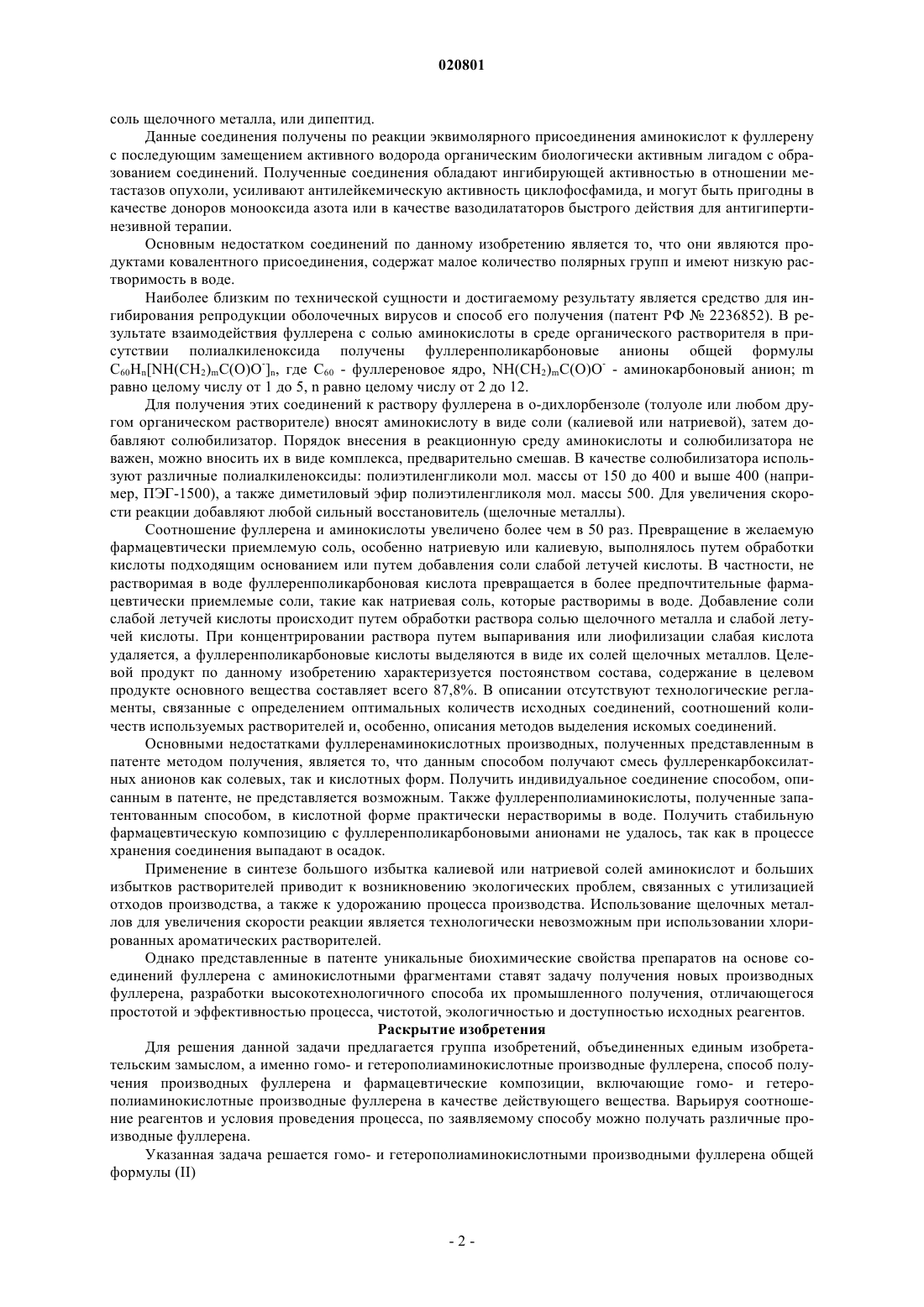 020801

соль щелочного металла, или дипептид.

Данные соединения получены по реакции эквимолярного присоединения аминокислот к фуллерену с последующим замещением активного водорода органическим биологически активным лигадом с образованием соединений. Полученные соединения обладают ингибирующей активностью в отношении метастазов опухоли, усиливают антилейкемическую активность циклофосфамида, и могут быть пригодны в качестве доноров монооксида азота или в качестве вазодилататоров быстрого действия для антигипертинезивной терапии.

Основным недостатком соединений по данному изобретению является то, что они являются продуктами ковалентного присоединения, содержат малое количество полярных групп и имеют низкую растворимость в воде.

Наиболее близким по технической сущности и достигаемому результату является средство для ингибирования репродукции оболочечных вирусов и способ его получения (патент РФ № 2236852). В результате взаимодействия фуллерена с солью аминокислоты в среде органического растворителя в присутствии полиалкиленоксида получены фуллеренполикарбоновые анионы общей формулы $C_{60}H_n[NH(CH_2)_mC(O)O^-]_n$, где $C_{60}$ - фуллереновое ядро, $NH(CH_2)_mC(O)O^-$ - аминокарбоновый анион; m равно целому числу от 1 до 5, n равно целому числу от 2 до 12.

Для получения этих соединений к раствору фуллерена в о-дихлорбензоле (толуоле или любом другом органическом растворителе) вносят аминокислоту в виде соли (калиевой или натриевой), затем добавляют солюбилизатор. Порядок внесения в реакционную среду аминокислоты и солюбилизатора не важен, можно вносить их в виде комплекса, предварительно смешав. В качестве солюбилизатора используют различные полиалкиленоксиды: полиэтиленгликоли мол. массы от 150 до 400 и выше 400 (например, ПЭГ-1500), а также диметиловый эфир полиэтиленгликоля мол. массы 500. Для увеличения скорости реакции добавляют любой сильный восстановитель (щелочные металлы).

Соотношение фуллерена и аминокислоты увеличено более чем в 50 раз. Превращение в желаемую фармацевтически приемлемую соль, особенно натриевую или калиевую, выполнялось путем обработки кислоты подходящим основанием или путем добавления соли слабой летучей кислоты. В частности, не растворимая в воде фуллеренполикарбоновая кислота превращается в более предпочтительные фармацевтически приемлемые соли, такие как натриевая соль, которые растворимы в воде. Добавление соли слабой летучей кислоты происходит путем обработки раствора солью щелочного металла и слабой летучей кислоты. При концентрировании раствора путем выпаривания или лиофилизации слабая кислота удаляется, а фуллеренполикарбоновые кислоты выделяются в виде их солей щелочных металлов. Целевой продукт по данному изобретению характеризуется постоянством состава, содержание в целевом продукте основного вещества составляет всего 87,8%. В описании отсутствуют технологические регламенты, связанные с определением оптимальных количеств исходных соединений, соотношений количеств используемых растворителей и, особенно, описания методов выделения искомых соединений.

Основными недостатками фуллеренаминокислотных производных, полученных представленным в патенте методом получения, является то, что данным способом получают смесь фуллеренкарбоксилатных анионов как солевых, так и кислотных форм. Получить индивидуальное соединение способом, описанным в патенте, не представляется возможным. Также фуллеренполиаминокислоты, полученные запатентованным способом, в кислотной форме практически нерастворимы в воде. Получить стабильную фармацевтическую композицию с фуллеренполикарбоновыми анионами не удалось, так как в процессе хранения соединения выпадают в осадок.

Применение в синтезе большого избытка калиевой или натриевой солей аминокислот и больших избытков растворителей приводит к возникновению экологических проблем, связанных с утилизацией отходов производства, а также к удорожанию процесса производства. Использование щелочных металлов для увеличения скорости реакции является технологически невозможным при использовании хлорированных ароматических растворителей.

Однако представленные в патенте уникальные биохимические свойства препаратов на основе соединений фуллерена с аминокислотными фрагментами ставят задачу получения новых производных фуллерена, разработки высокотехнологичного способа их промышленного получения, отличающегося простотой и эффективностью процесса, чистотой, экологичностью и доступностью исходных реагентов.

Раскрытие изобретения

Для решения данной задачи предлагается группа изобретений, объединенных единым изобретательским замыслом, а именно гомо- и гетерополиаминокислотные производные фуллерена, способ получения производных фуллерена и фармацевтические композиции, включающие гомо- и гетерополиаминокислотные производные фуллерена в качестве действующего вещества. Варьируя соотношение реагентов и условия проведения процесса, по заявляемому способу можно получать различные производные фуллерена.

Указанная задача решается гомо- и гетерополиаминокислотными производными фуллерена общей формулы (II)

- 2 -